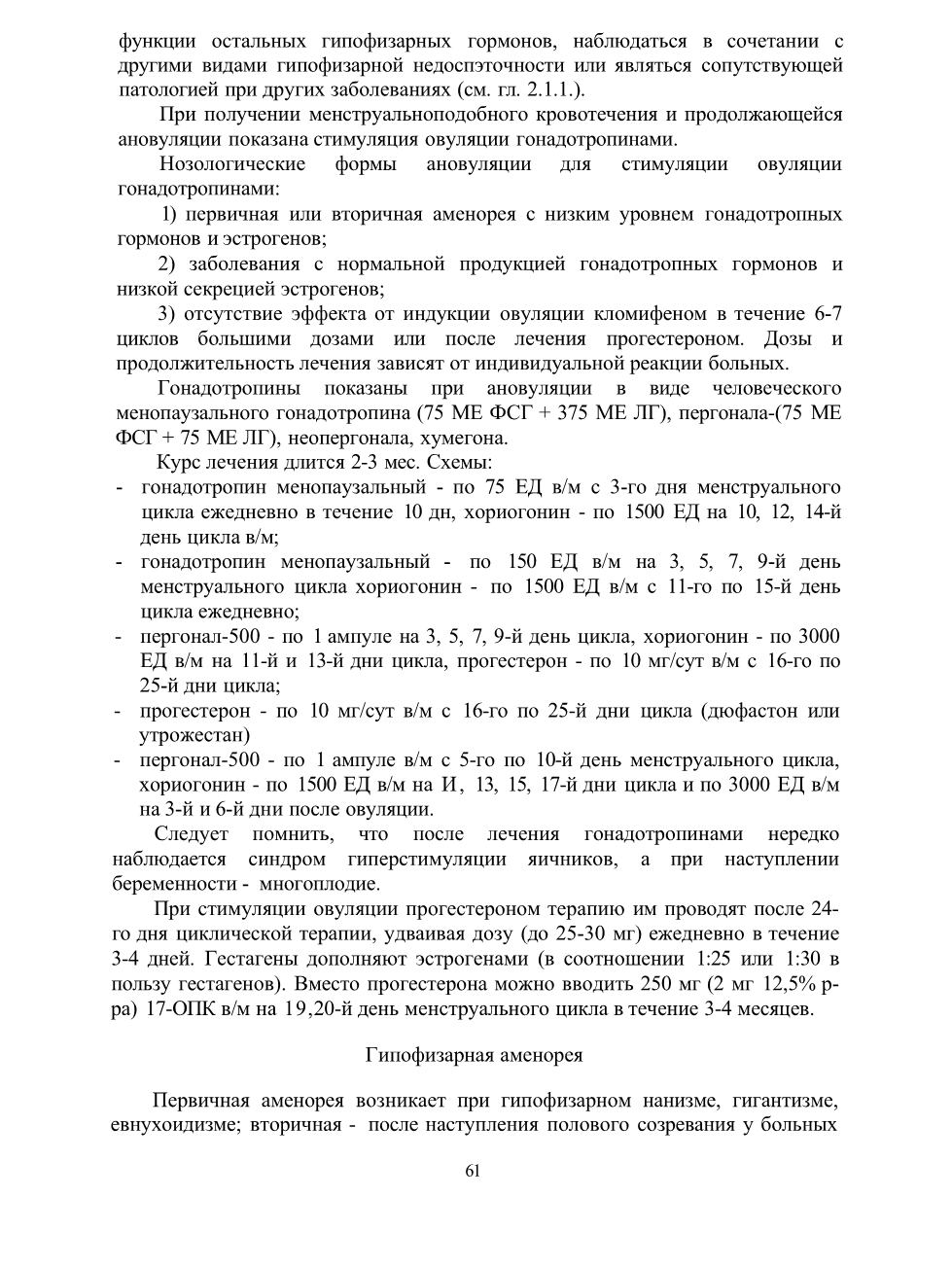 функции остальных гипофизарных гормонов, наблюдаться в сочетании с другими видами гипофизарной недоспэточности или являться сопутствующей патологией при других заболеваниях (см. гл. 2.1.1.).

При получении менструальноподобного кровотечения и продолжающейся ановуляции показана стимуляция овуляции гонадотропинами.

Нозологические формы ановуляции для стимуляции овуляции гонадотропинами:

1) первичная или вторичная аменорея с низким уровнем гонадотропных гормонов и эстрогенов;

2) заболевания с нормальной продукцией гонадотропных гормонов и низкой секрецией эстрогенов;

3) отсутствие эффекта от индукции овуляции кломифеном в течение 6-7 циклов большими дозами или после лечения прогестероном. Дозы и продолжительность лечения зависят от индивидуальной реакции больных.

Гонадотропины показаны при ановуляции в виде человеческого менопаузального гонадотропина (75 МЕ ФСГ + 375 МЕ ЛГ), пергонала-(75 МЕ ФСГ + 75 МЕ ЛГ), неопергонала, хумегона.

Курс лечения длится 2-3 мес. Схемы:
- гонадотропин менопаузальный - по 75 ЕД в/м с 3-го дня менструального цикла ежедневно в течение 10 дн, хориогонин - по 1500 ЕД на 10, 12, 14-й день цикла в/м;
- гонадотропин менопаузальный - по 150 ЕД в/м на 3, 5, 7, 9-й день менструального цикла хориогонин - по 1500 ЕД в/м с 11-го по 15-й день цикла ежедневно;
- пергонал-500 - по 1 ампуле на 3, 5, 7, 9-й день цикла, хориогонин - по 3000 ЕД в/м на 11-й и 13-й дни цикла, прогестерон - по 10 мг/сут в/м с 16-го по 25-й дни цикла;
- прогестерон - по 10 мг/сут в/м с 16-го по 25-й дни цикла (дюфастон или утрожестан)
- пергонал-500 - по 1 ампуле в/м с 5-го по 10-й день менструального цикла, хориогонин - по 1500 ЕД в/м на И, 13, 15, 17-й дни цикла и по 3000 ЕД в/м на 3-й и 6-й дни после овуляции.

Следует помнить, что после лечения гонадотропинами нередко наблюдается синдром гиперстимуляции яичников, а при наступлении беременности - многоплодие.

При стимуляции овуляции прогестероном терапию им проводят после 24-го дня циклической терапии, удваивая дозу (до 25-30 мг) ежедневно в течение 3-4 дней. Гестагены дополняют эстрогенами (в соотношении 1:25 или 1:30 в пользу гестагенов). Вместо прогестерона можно вводить 250 мг (2 мг 12,5% р-ра) 17-ОПК в/м на 19,20-й день менструального цикла в течение 3-4 месяцев.

Гипофизарная аменорея

Первичная аменорея возникает при гипофизарном нанизме, гигантизме, евнухоидизме; вторичная - после наступления полового созревания у больных

61